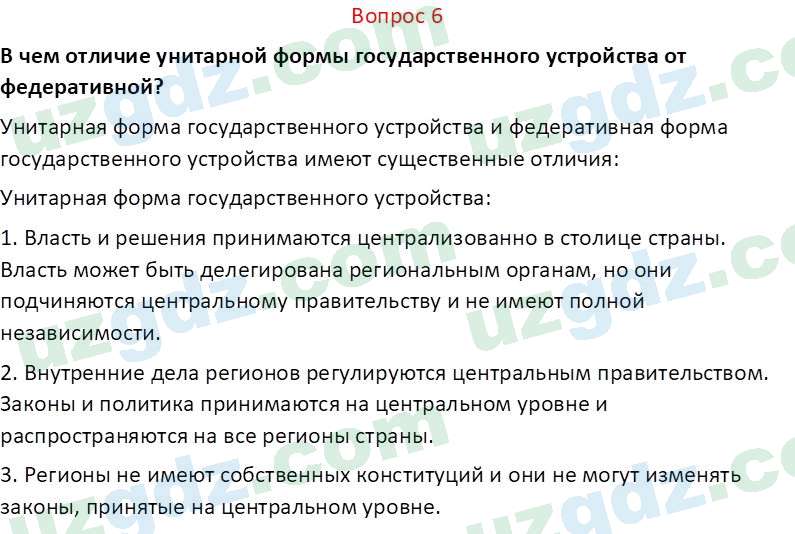 Вопрос 6

В чем отличие унитарной формы государственного устройства от федеративной?

Унитарная форма государственного устройства и федеративная форма государственного устройства имеют существенные отличия:

Унитарная форма государственного устройства:

1. Власть и решения принимаются централизованно в столице страны. Власть может быть делегирована региональным органам, но они подчиняются центральному правительству и не имеют полной независимости.

2. Внутренние дела регионов регулируются центральным правительством. Законы и политика принимаются на центральном уровне и распространяются на все регионы страны.

3. Регионы не имеют собственных конституций и они не могут изменять законы, принятые на центральном уровне.

uzgdz.com